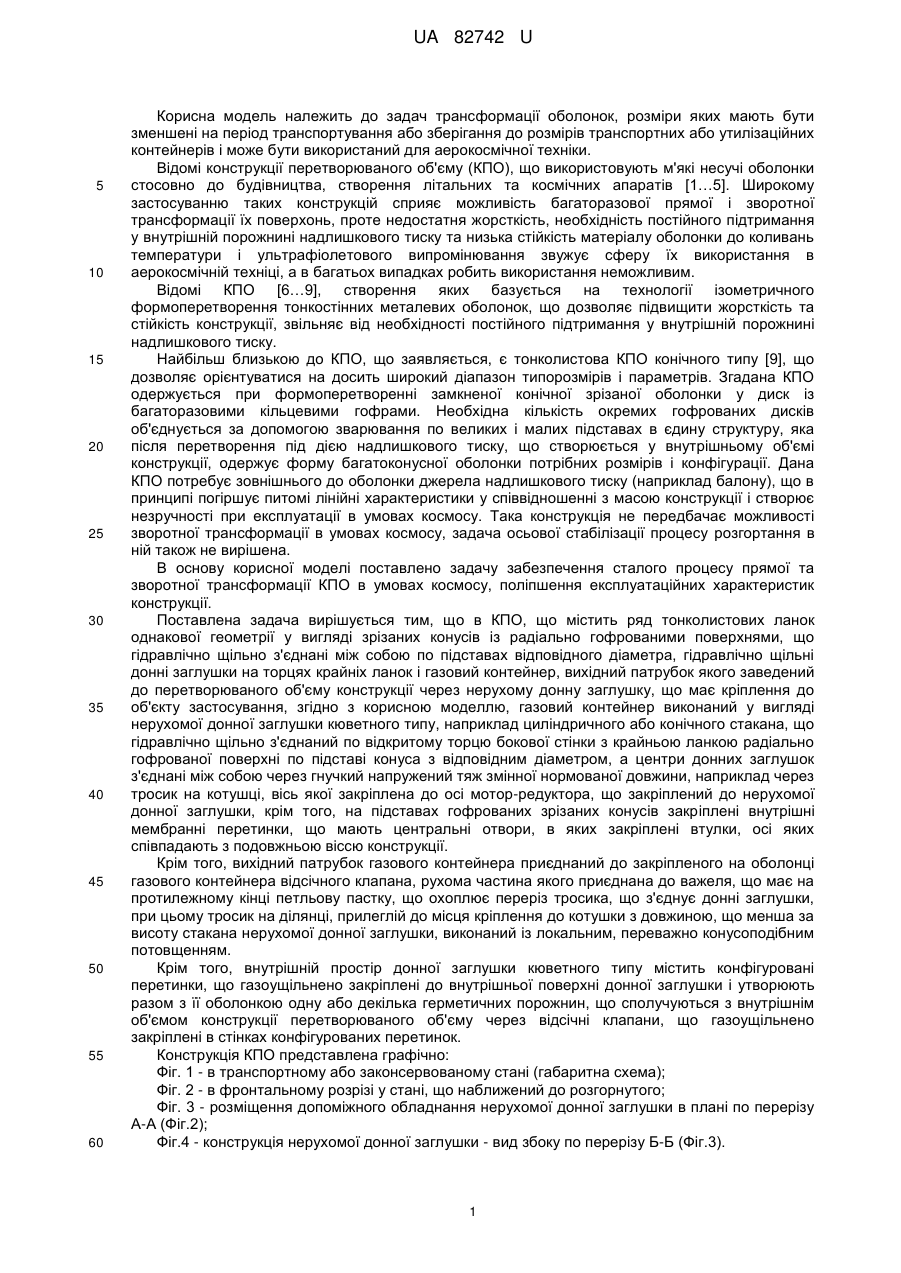 UA 82742 U

Корисна модель належить до задач трансформації оболонок, розміри яких мають бути зменшені на період транспортування або зберігання до розмірів транспортних або утилізаційних контейнерів і може бути використаний для аерокосмічної техніки.

Відомі конструкції перетворюваного об'єму (КПО), що використовують м'які несучі оболонки стосовно до будівництва, створення літальних та космічних апаратів [1...5]. Широкому застосуванню таких конструкцій сприяє можливість багаторазової прямої і зворотної трансформації їх поверхонь, проте недостатня жорсткість, необхідність постійного підтримання у внутрішній порожнині надлишкового тиску та низька стійкість матеріалу оболонки до коливань температури і ультрафіолетового випромінювання звужує сферу їх використання в аерокосмічній техніці, а в багатьох випадках робить використання неможливим.

Відомі КПО [6...9], створення яких базується на технології ізометричного формоперетворення тонкостінних металевих оболонок, що дозволяє підвищити жорсткість та стійкість конструкції, звільняє від необхідності постійного підтримання у внутрішній порожнині надлишкового тиску.

Найбільш близькою до КПО, що заявляється, є тонколистова КПО конічного типу [9], що дозволяє орієнтуватися на досить широкий діапазон типорозмірів і параметрів. Згадана КПО одержується при формоперетворенні замкненої конічної зрізаної оболонки у диск із багаторазовими кільцевими гофрами. Необхідна кількість окремих гофрованих дисків об'єднується за допомогою зварювання по великих і малих підставах в єдину структуру, яка після перетворення під дією надлишкового тиску, що створюється у внутрішньому об'ємі конструкції, одержує форму багатоконусної оболонки потрібних розмірів і конфігурації. Дана КПО потребує зовнішнього до оболонки джерела надлишкового тиску (наприклад балону), що в принципі погіршує питомі лінійні характеристики у співвідношенні з масою конструкції і створює незручності при експлуатації в умовах космосу. Така конструкція не передбачає можливості зворотної трансформації в умовах космосу, задача осьової стабілізації процесу розгортання в ній також не вирішена.

В основу корисної моделі поставлено задачу забезпечення сталого процесу прямої та зворотної трансформації КПО в умовах космосу, поліпшення експлуатаційних характеристик конструкції.

Поставлена задача вирішується тим, що в КПО, що містить ряд тонколистових ланок однакової геометрії у вигляді зрізаних конусів із радіально гофрованими поверхнями, що гідравлічно щільно з'єднані між собою по підставах відповідного діаметра, гідравлічно щільні донні заглушки на торцях крайніх ланок і газовий контейнер, вихідний патрубок якого заведений до перетворюваного об'єму конструкції через нерухому донну заглушку, що має кріплення до об'єкту застосування, згідно з корисною моделлю, газовий контейнер виконаний у вигляді нерухомої донної заглушки кюветного типу, наприклад циліндричного або конічного стакана, що гідравлічно щільно з'єднаний по відкритому торцю бокової стінки з крайньою ланкою радіально гофрованої поверхні по підставі конуса з відповідним діаметром, а центри донних заглушок з'єднані між собою через гнучкий напружений тяж змінної нормованої довжини, наприклад через тросик на котушці, вісь якої закріплена до осі мотор-редуктора, що закріплений до нерухомої донної заглушки, крім того, на підставах гофрованих зрізаних конусів закріплені внутрішні мембранні перетинки, що мають центральні отвори, в яких закріплені втулки, осі яких співпадають з подовжньою віссю конструкції.

Крім того, вихідний патрубок газового контейнера приєднаний до закріпленого на оболонці газового контейнера відсічного клапана, рухома частина якого приєднана до важеля, що має на протилежному кінці петльову пастку, що охоплює переріз тросика, що з'єднує донні заглушки, при цьому тросик на ділянці, прилеглій до місця кріплення до котушки з довжиною, що менша за висоту стакана нерухомої донної заглушки, виконаний із локальним, переважно конусоподібним потовщенням.

Крім того, внутрішній простір донної заглушки кюветного типу містить конфігуровані перетинки, що газоущільнено закріплені до внутрішньої поверхні донної заглушки і утворюють разом з її оболонкою одну або декілька герметичних порожнин, що сполучуються з внутрішнім об'ємом конструкції перетворюваного об'єму через відсічні клапани, що газоущільнено закріплені в стінках конфігурованих перетинок.

Конструкція КПО представлена графічно:

Фіг. 1 - в транспортному або законсервованому стані (габаритна схема);

Фіг. 2 - в фронтальному розрізі у стані, що наближений до розгорнутого;

Фіг. 3 - розміщення допоміжного обладнання нерухомої донної заглушки в плані по перерізу А-А (Фіг.2);

Фіг.4 - конструкція нерухомої донної заглушки - вид збоку по перерізу Б-Б (Фіг.3).

5
10
15
20
25
30
35
40
45
50
55
60

1